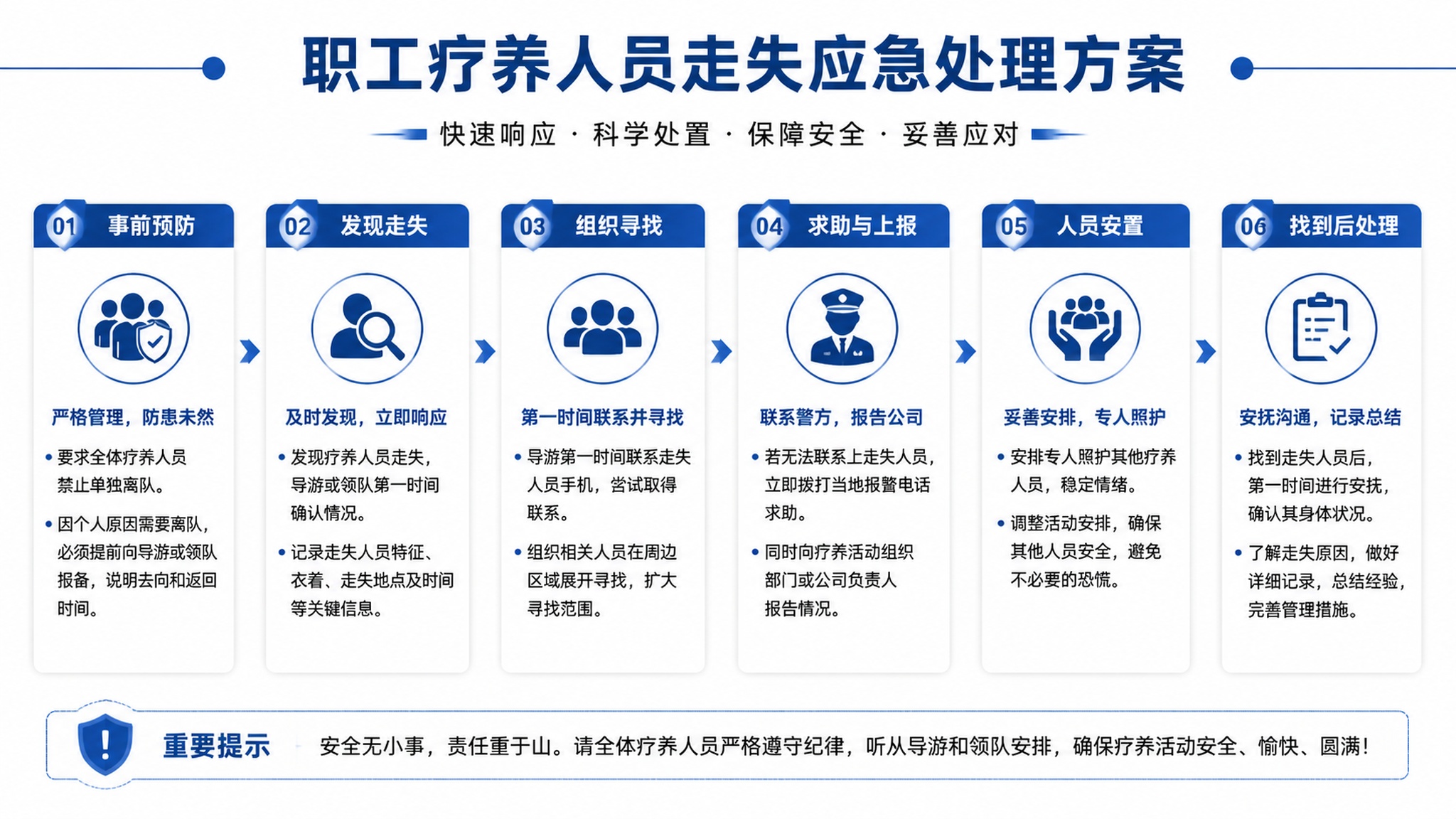 职工疗养人员走失应急处理方案

快速响应 · 科学处置 · 保障安全 · 妥善应对

01 事前预防

严格管理，防患未然

• 要求全体疗养人员禁止单独离队。

• 因个人原因需要离队，必须提前向导游或领队报备，说明去向和返回时间。

02 发现走失

及时发现，立即响应

• 发现疗养人员走失，导游或领队第一时间确认情况。

• 记录走失人员特征、衣着、走失地点及时间等关键信息。

03 组织寻找

第一时间联系并寻找

• 导游第一时间联系走失人员手机，尝试取得联系。

• 组织相关人员在周边区域展开寻找，扩大寻找范围。

04 求助与上报

联系警方，报告公司

• 若无法联系上走失人员，立即拨打当地报警电话求助。

• 同时向疗养活动组织部门或公司负责人报告情况。

05 人员安置

妥善安排，专人照护

• 安排专人照护其他疗养人员，稳定情绪。

• 调整活动安排，确保其他人员安全，避免不必要的恐慌。

06 找到后处理

安抚沟通，记录总结

• 找到走失人员后，第一时间进行安抚，确认其身体状况。

• 了解走失原因，做好详细记录，总结经验，完善管理措施。

重要提示 安全无小事，责任重于山。请全体疗养人员严格遵守纪律，听从导游和领队安排，确保疗养活动安全、愉快、圆满！